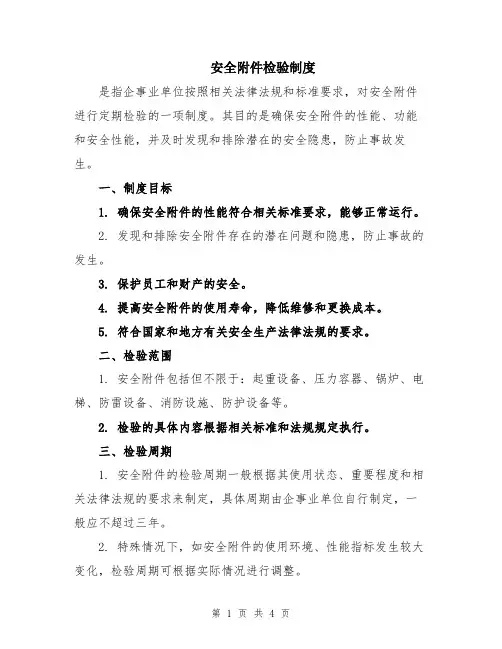 安全附件检验制度

是指企事业单位按照相关法律法规和标准要求，对安全附件进行定期检验的一项制度。其目的是确保安全附件的性能、功能和安全性能，并及时发现和排除潜在的安全隐患，防止事故发生。

一、制度目标

1. 确保安全附件的性能符合相关标准要求，能够正常运行。

2. 发现和排除安全附件存在的潜在问题和隐患，防止事故的发生。

3. 保护员工和财产的安全。

4. 提高安全附件的使用寿命，降低维修和更换成本。

5. 符合国家和地方有关安全生产法律法规的要求。

二、检验范围

1. 安全附件包括但不限于：起重设备、压力容器、锅炉、电梯、防雷设备、消防设施、防护设备等。

2. 检验的具体内容根据相关标准和法规规定执行。

三、检验周期

1. 安全附件的检验周期一般根据其使用状态、重要程度和相关法律法规的要求来制定，具体周期由企事业单位自行制定，一般应不超过三年。

2. 特殊情况下，如安全附件的使用环境、性能指标发生较大变化，检验周期可根据实际情况进行调整。

第 1 页 共 4 页